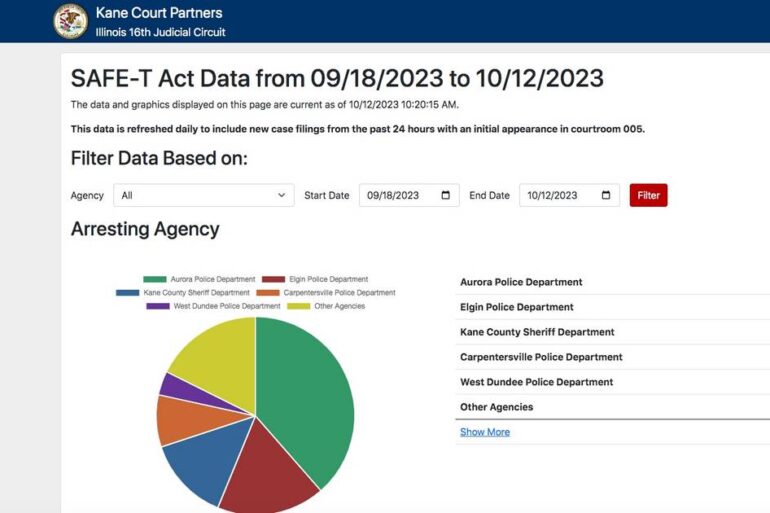 Kane Court Partners
Illinois 16th Judicial Circuit

SAFE-T Act Data from 09/18/2023 to 10/12/2023

The data and graphics displayed on this page are current as of 10/12/2023 10:20:15 AM.

This data is refreshed daily to include new case filings from the past 24 hours with an initial appearance in courtroom 005.

Filter Data Based on:

Agency All Start Date 09/18/2023 End Date 10/12/2023 Filter

Arresting Agency

Aurora Police Department
Elgin Police Department
Kane County Sheriff Department
Carpentersville Police Department
West Dundee Police Department
Other Agencies

Aurora Police Department
Elgin Police Department
Kane County Sheriff Department
Carpentersville Police Department
West Dundee Police Department
Other Agencies
Show More